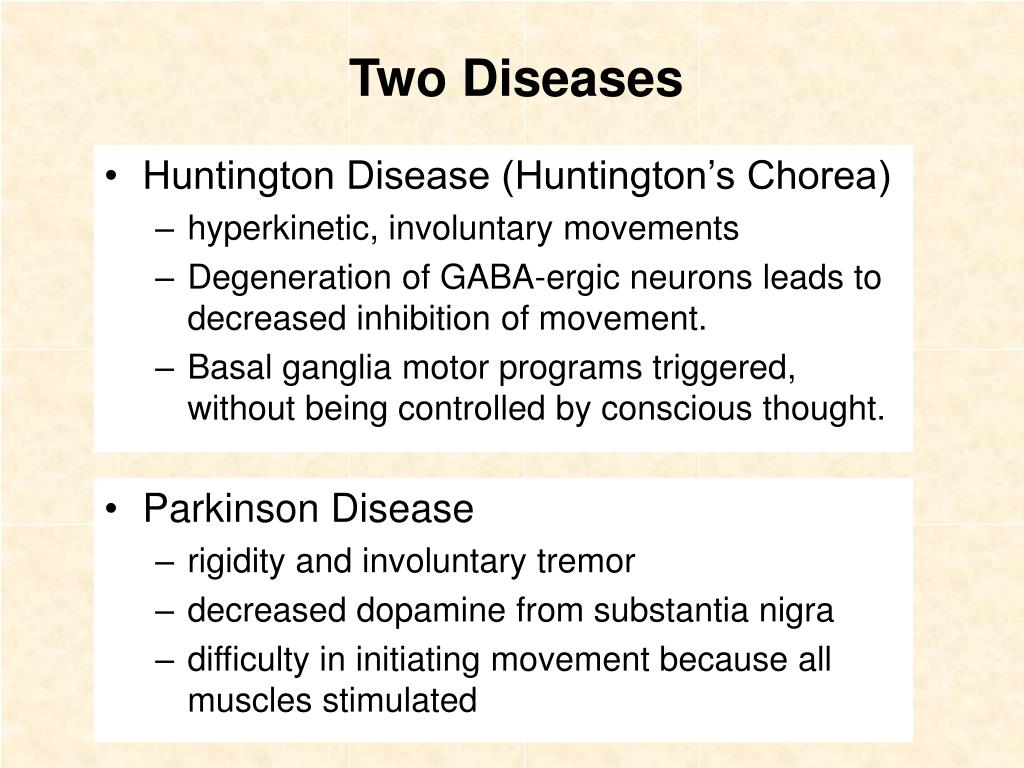 Two Diseases

• Huntington Disease (Huntington's Chorea)
– hyperkinetic, involuntary movements
– Degeneration of GABA-ergic neurons leads to decreased inhibition of movement.
– Basal ganglia motor programs triggered, without being controlled by conscious thought.

• Parkinson Disease
– rigidity and involuntary tremor
– decreased dopamine from substantia nigra
– difficulty in initiating movement because all muscles stimulated